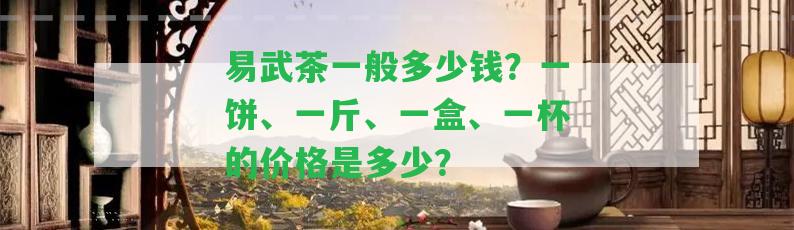 易武茶一般多少钱？一饼、一斤、一盒、一杯的价格是多少？